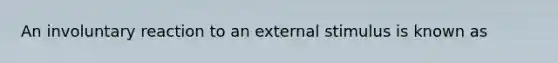 An involuntary reaction to an external stimulus is known as